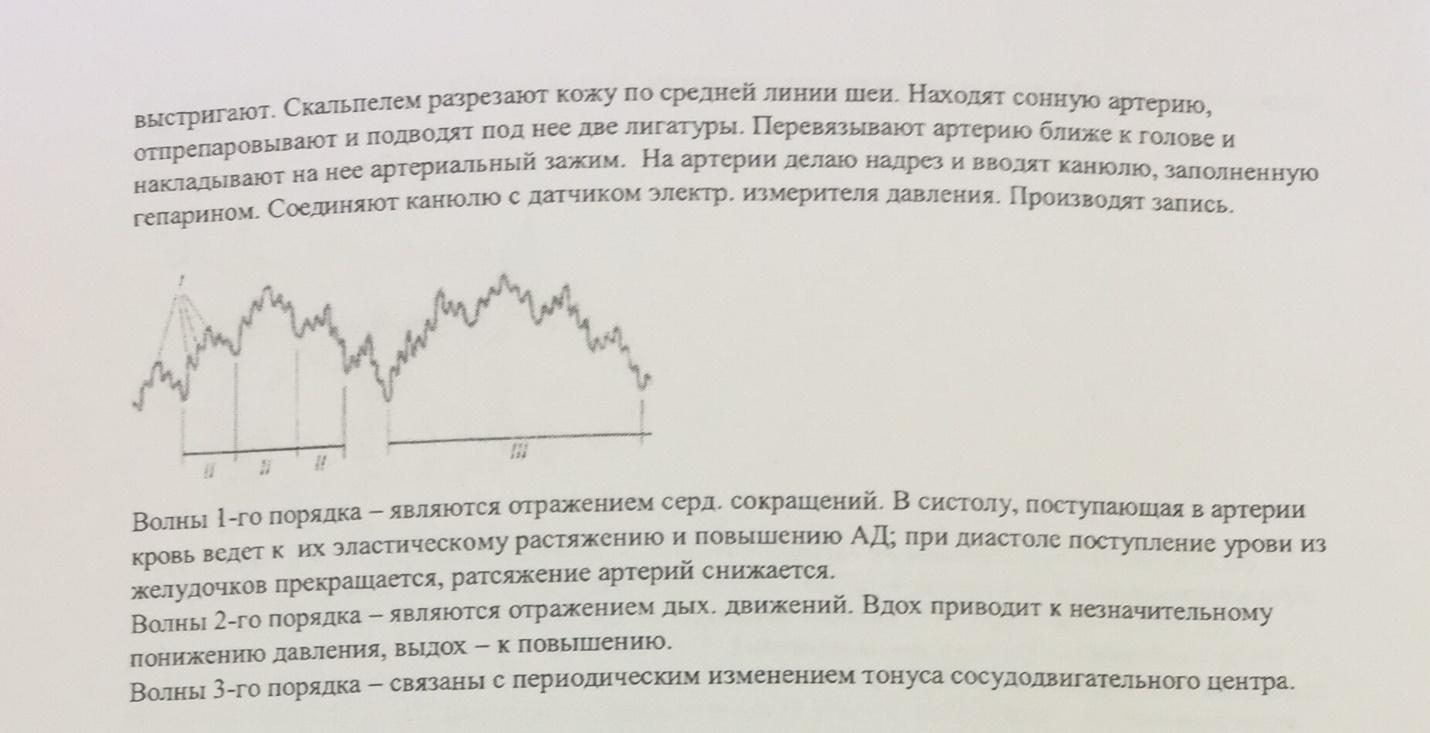 выстригают. Скальпелем разрезают кожу по средней линии шеи. Находят сонную артерию, отпрепаровывают и подводят под нее две лигатуры. Перевязывают артерию ближе к голове и накладывают на нее артериальный зажим. На артерии делаю надрез и вводят канюлю, заполненную гепарином. Соединяют канюлю с датчиком электр. измерителя давления. Производят запись.

I

II II II III

Волны 1-го порядка – являются отражением серд. сокращений. В систолу, поступающая в артерии кровь ведет к их эластическому растяжению и повышению АД; при диастоле поступление урови из желудочков прекращается, ратсяжение артерий снижается.
Волны 2-го порядка – являются отражением дых. движений. Вдох приводит к незначительному понижению давления, выдох – к повышению.
Волны 3-го порядка – связаны с периодическим изменением тонуса сосудодвигательного центра.